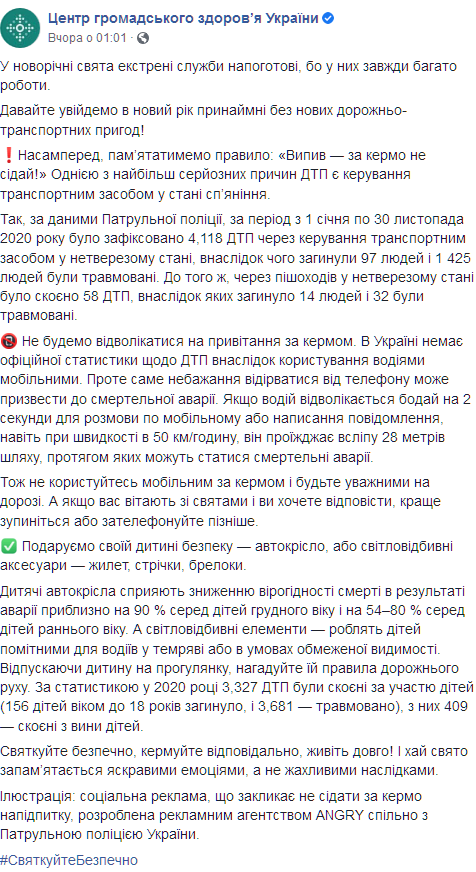 Центр громадського здоров'я України
Вчора о 01:01 ·

У новорічні свята екстрені служби напоготові, бо у них завжди багато роботи.

Давайте увійдемо в новий рік принаймні без нових дорожньо-транспортних пригод!

❗ Насамперед, пам'ятатимемо правило: «Випив — за кермо не сідай!» Однією з найбільш серйозних причин ДТП є керування транспортним засобом у стані сп'яніння.

Так, за даними Патрульної поліції, за період з 1 січня по 30 листопада 2020 року було зафіксовано 4,118 ДТП через керування транспортним засобом у нетверезому стані, внаслідок чого загинули 97 людей і 1 425 людей були травмовані. До того ж, через пішоходів у нетверезому стані було скоєно 58 ДТП, внаслідок яких загинуло 14 людей і 32 були травмовані.

📵 Не будемо відволікатися на привітання за кермом. В Україні немає офіційної статистики щодо ДТП внаслідок користування водіями мобільними. Проте саме небажання відірватися від телефону може призвести до смертельної аварії. Якщо водій відволікається бодай на 2 секунди для розмови по мобільному або написання повідомлення, навіть при швидкості в 50 км/годину, він проїжджає всліпу 28 метрів шляху, протягом яких можуть статися смертельні аварії.

Тож не користуйтесь мобільним за кермом і будьте уважними на дорозі. А якщо вас вітають зі святами і ви хочете відповісти, краще зупиніться або зателефонуйте пізніше.

✅ Подаруємо своїй дитині безпеку — автокрісло, або світловідбивні аксесуари — жилет, стрічки, брелоки.

Дитячі автокрісла сприяють зниженню вірогідності смерті в результаті аварії приблизно на 90 % серед дітей грудного віку і на 54–80 % серед дітей раннього віку. А світловідбивні елементи — роблять дітей помітними для водіїв у темряві або в умовах обмеженої видимості. Відпускаючи дитину на прогулянку, нагадуйте їй правила дорожнього руху. За статистикою у 2020 році 3,327 ДТП були скоєні за участю дітей (156 дітей віком до 18 років загинуло, і 3,681 — травмовано), з них 409 — скоєні з вини дітей.

Святкуйте безпечно, кермуйте відповідально, живіть довго! І хай свято запам'ятається яскравими емоціями, а не жахливими наслідками.

Ілюстрація: соціальна реклама, що закликає не сідати за кермо напідпитку, розроблена рекламним агентством ANGRY спільно з Патрульною поліцією України.

#СвяткуйтеБезпечно